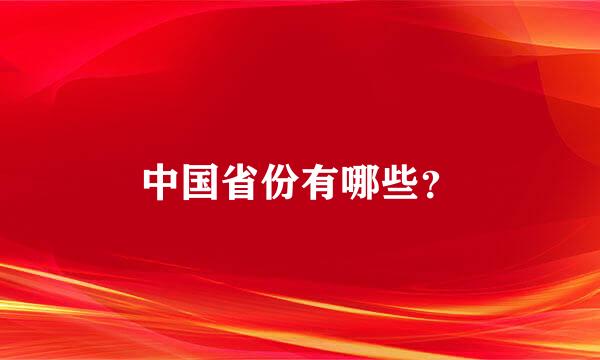 中国省份有哪些?